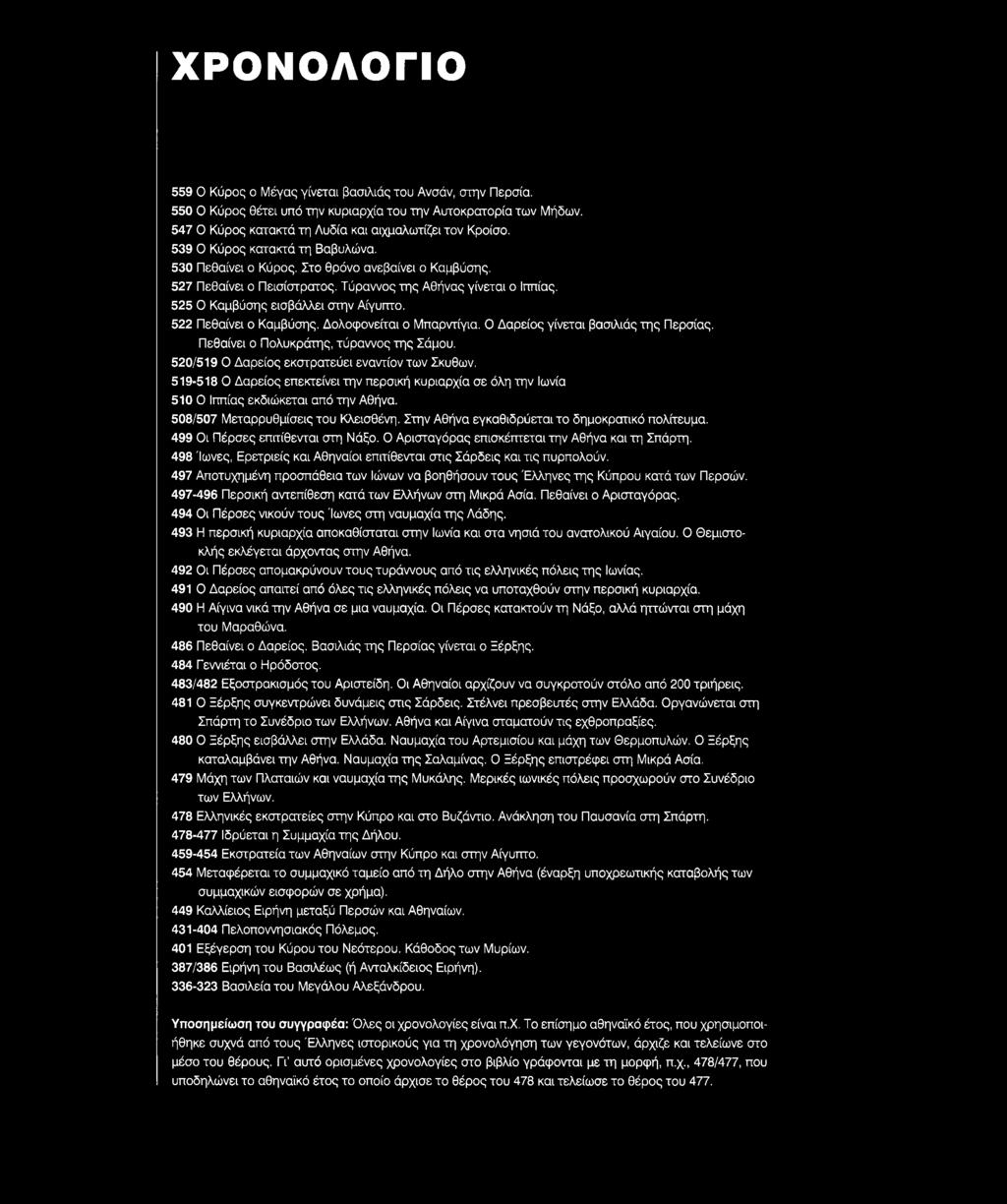 ΧΡΟΝΟΛΟΓΙΟ

559 Ο Κύρος ο Μέγας γίνεται βασιλιάς του Ανσάν, στην Περσία.
550 Ο Κύρος θέτει υπό την κυριαρχία του την Αυτοκρατορία των Μήδων.
547 Ο Κύρος κατακτά τη Λυδία και αιχμαλωτίζει τον Κροίσο.
539 Ο Κύρος κατακτά τη Βαβυλώνα.
530 Πεθαίνει ο Κύρος. Στο θρόνο ανεβαίνει ο Καμβύσης.
527 Πεθαίνει ο Πεισίστρατος. Τύραννος της Αθήνας γίνεται ο Ιππίας.
525 Ο Καμβύσης εισβάλλει στην Αίγυπτο.
522 Πεθαίνει ο Καμβύσης. Δολοφονείται ο Μπαρντίγια. Ο Δαρείος γίνεται βασιλιάς της Περσίας. Πεθαίνει ο Πολυκράτης, τύραννος της Σάμου.
520/519 Ο Δαρείος εκστρατεύει εναντίον των Σκυθών.
519-518 Ο Δαρείος επεκτείνει την περσική κυριαρχία σε όλη την Ιωνία
510 Ο Ιππίας εκδιώκεται από την Αθήνα.
508/507 Μεταρρυθμίσεις του Κλεισθένη. Στην Αθήνα εγκαθιδρύεται το δημοκρατικό πολίτευμα.
499 Οι Πέρσες επιτίθενται στη Νάξο. Ο Αρισταγόρας επισκέπτεται την Αθήνα και τη Σπάρτη.
498 Ίωνες, Ερετριείς και Αθηναίοι επιτίθενται στις Σάρδεις και τις πυρπολούν.
497 Αποτυχημένη προσπάθεια των Ιώνων να βοηθήσουν τους Έλληνες της Κύπρου κατά των Περσών.
497-496 Περσική αντεπίθεση κατά των Ελλήνων στη Μικρά Ασία. Πεθαίνει ο Αρισταγόρας.
494 Οι Πέρσες νικούν τους Ίωνες στη ναυμαχία της Λάδης.
493 Η περσική κυριαρχία αποκαθίσταται στην Ιωνία και στα νησιά του ανατολικού Αιγαίου. Ο Θεμιστοκλής εκλέγεται άρχοντας στην Αθήνα.
492 Οι Πέρσες απομακρύνουν τους τυράννους από τις ελληνικές πόλεις της Ιωνίας.
491 Ο Δαρείος απαιτεί από όλες τις ελληνικές πόλεις να υποταχθούν στην περσική κυριαρχία.
490 Η Αίγινα νικά την Αθήνα σε μια ναυμαχία. Οι Πέρσες κατακτούν τη Νάξο, αλλά ηττώνται στη μάχη του Μαραθώνα.
486 Πεθαίνει ο Δαρείος. Βασιλιάς της Περσίας γίνεται ο Ξέρξης.
484 Γεννιέται ο Ηρόδοτος.
483/482 Εξοστρακισμός του Αριστείδη. Οι Αθηναίοι αρχίζουν να συγκροτούν στόλο από 200 τριήρεις.
481 Ο Ξέρξης συγκεντρώνει δυνάμεις στις Σάρδεις. Στέλνει πρεσβευτές στην Ελλάδα. Οργανώνεται στη Σπάρτη το Συνέδριο των Ελλήνων. Αθήνα και Αίγινα σταματούν τις εχθροπραξίες.
480 Ο Ξέρξης εισβάλλει στην Ελλάδα. Ναυμαχία του Αρτεμισίου και μάχη των Θερμοπυλών. Ο Ξέρξης καταλαμβάνει την Αθήνα. Ναυμαχία της Σαλαμίνας. Ο Ξέρξης επιστρέφει στη Μικρά Ασία.
479 Μάχη των Πλαταιών και ναυμαχία της Μυκάλης. Μερικές ιωνικές πόλεις προσχωρούν στο Συνέδριο των Ελλήνων.
478 Ελληνικές εκστρατείες στην Κύπρο και στο Βυζάντιο. Ανάκληση του Παυσανία στη Σπάρτη.
478-477 Ιδρύεται η Συμμαχία της Δήλου.
459-454 Εκστρατεία των Αθηναίων στην Κύπρο και στην Αίγυπτο.
454 Μεταφέρεται το συμμαχικό ταμείο από τη Δήλο στην Αθήνα (έναρξη υποχρεωτικής καταβολής των συμμαχικών εισφορών σε χρήμα).
449 Καλλίειος Ειρήνη μεταξύ Περσών και Αθηναίων.
431-404 Πελοποννησιακός Πόλεμος.
401 Εξέγερση του Κύρου του Νεότερου. Κάθοδος των Μυρίων.
387/386 Ειρήνη του Βασιλέως (ή Ανταλκίδειος Ειρήνη).
336-323 Βασιλεία του Μεγάλου Αλεξάνδρου.

Υποσημείωση του συγγραφέα: Όλες οι χρονολογίες είναι π.Χ. Το επίσημο αθηναϊκό έτος, που χρησιμοποιήθηκε συχνά από τους Έλληνες ιστορικούς για τη χρονολόγηση των γεγονότων, άρχιζε και τελείωνε στο μέσο του θέρους. Γι' αυτό ορισμένες χρονολογίες στο βιβλίο γράφονται με τη μορφή, π.χ., 478/477, που υποδηλώνει το αθηναϊκό έτος το οποίο άρχισε το θέρος του 478 και τελείωσε το θέρος του 477.